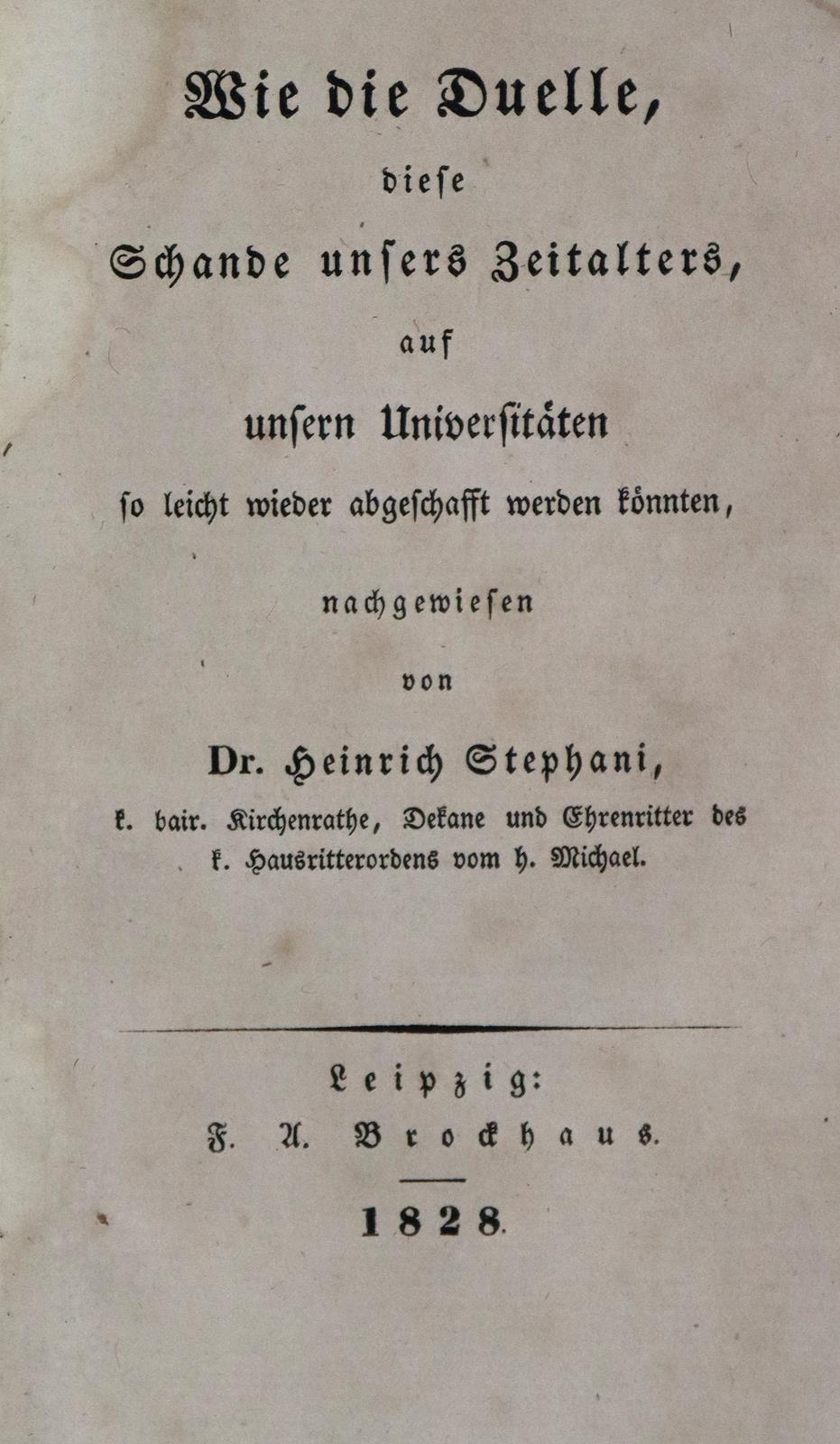 Wie die Duelle,

diese

Schande unsers Zeitalters,

auf

unsern Universitäten

so leicht wieder abgeschafft werden könnten,

nachgewiesen

von

Dr. Heinrich Stephani,

k. bair. Kirchenrathe, Dekane und Ehrenritter des k. Hausritterordens vom h. Michael.

Leipzig:

F. A. Brockhaus.

1828.